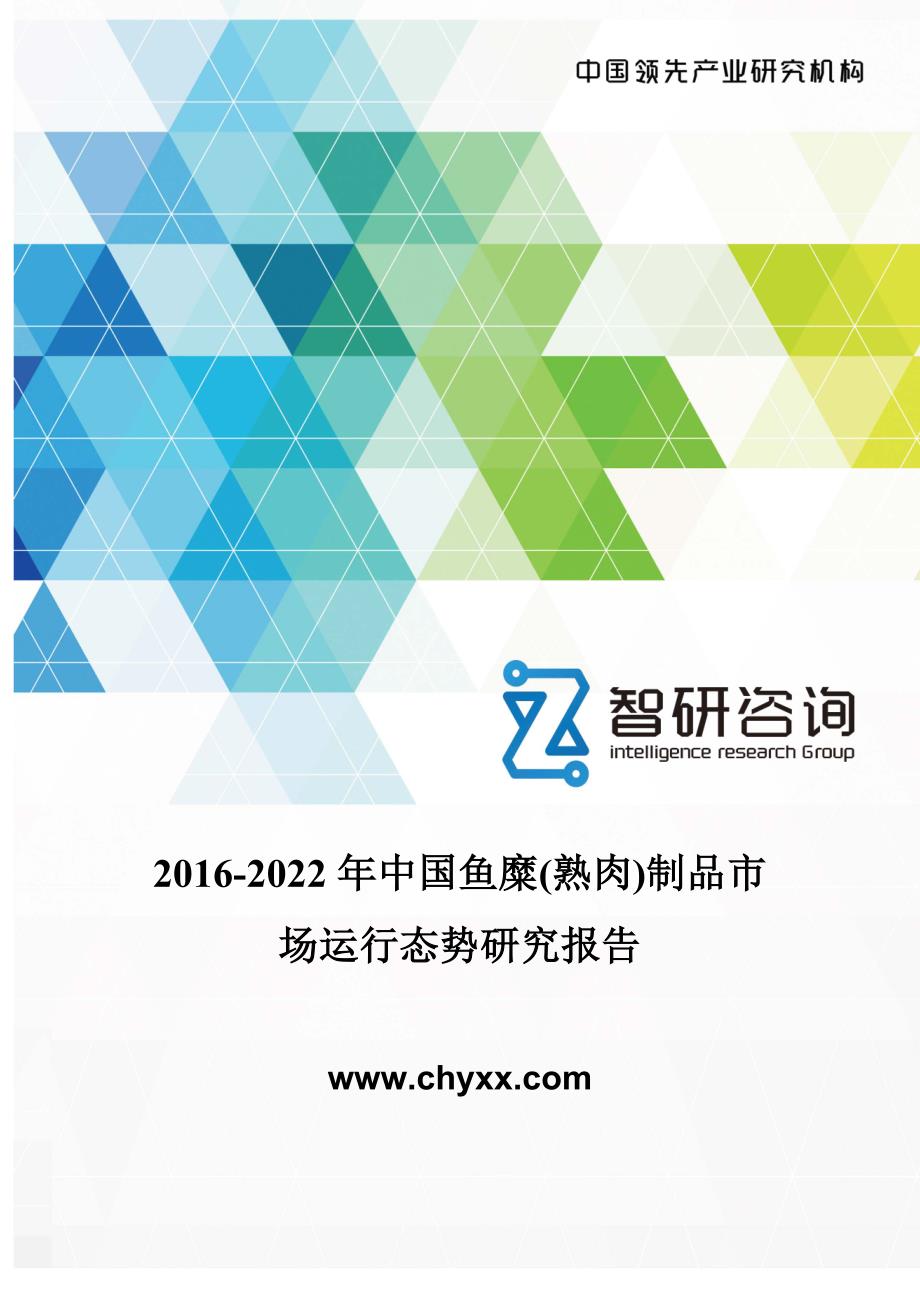 中国领先产业研究机构

智研咨询
intelligence research Group

2016-2022 年中国鱼糜(熟肉)制品市场运行态势研究报告

www.chyxx.com